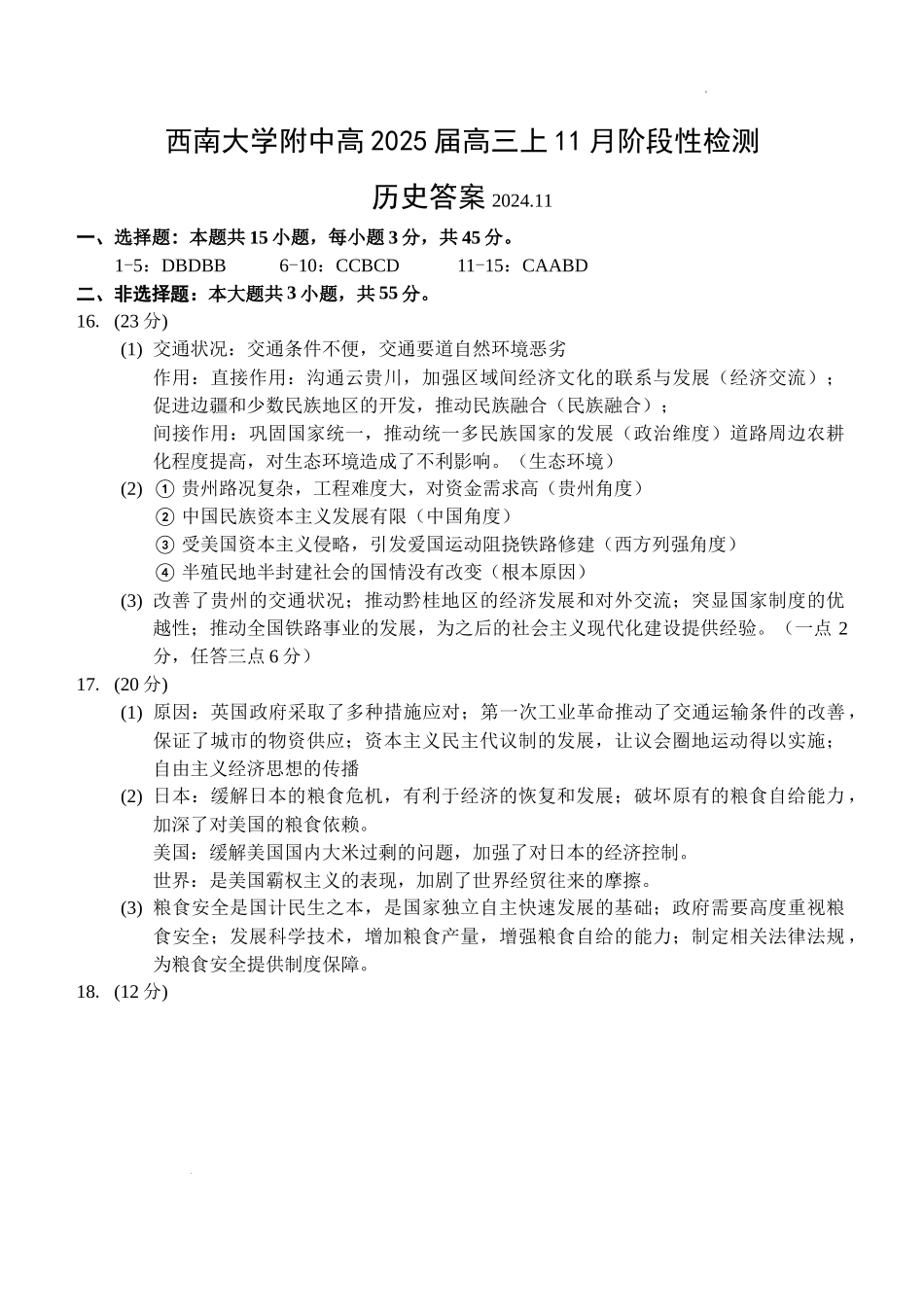 西南大学附中高 2025 届高三上 11 月阶段性检测

历史答案 2024.11

一、选择题：本题共 15 小题，每小题 3 分，共 45 分。

1-5：DBDBB　　6-10：CCBCD　　11-15：CAABD

二、非选择题：本大题共 3 小题，共 55 分。

16. (23 分)

(1) 交通状况：交通条件不便，交通要道自然环境恶劣
作用：直接作用：沟通云贵川，加强区域间经济文化的联系与发展（经济交流）；促进边疆和少数民族地区的开发，推动民族融合（民族融合）；
间接作用：巩固国家统一，推动统一多民族国家的发展（政治维度）道路周边农耕化程度提高，对生态环境造成了不利影响。（生态环境）

(2) ① 贵州路况复杂，工程难度大，对资金需求高（贵州角度）
② 中国民族资本主义发展有限（中国角度）
③ 受美国资本主义侵略，引发爱国运动阻挠铁路修建（西方列强角度）
④ 半殖民地半封建社会的国情没有改变（根本原因）

(3) 改善了贵州的交通状况；推动黔桂地区的经济发展和对外交流；突显国家制度的优越性；推动全国铁路事业的发展，为之后的社会主义现代化建设提供经验。（一点 2 分，任答三点 6 分）

17. (20 分)

(1) 原因：英国政府采取了多种措施应对；第一次工业革命推动了交通运输条件的改善，保证了城市的物资供应；资本主义民主代议制的发展，让议会圈地运动得以实施；自由主义经济思想的传播

(2) 日本：缓解日本的粮食危机，有利于经济的恢复和发展；破坏原有的粮食自给能力，加深了对美国的粮食依赖。
美国：缓解美国国内大米过剩的问题，加强了对日本的经济控制。
世界：是美国霸权主义的表现，加剧了世界经贸往来的摩擦。

(3) 粮食安全是国计民生之本，是国家独立自主快速发展的基础；政府需要高度重视粮食安全；发展科学技术，增加粮食产量，增强粮食自给的能力；制定相关法律法规，为粮食安全提供制度保障。

18. (12 分)